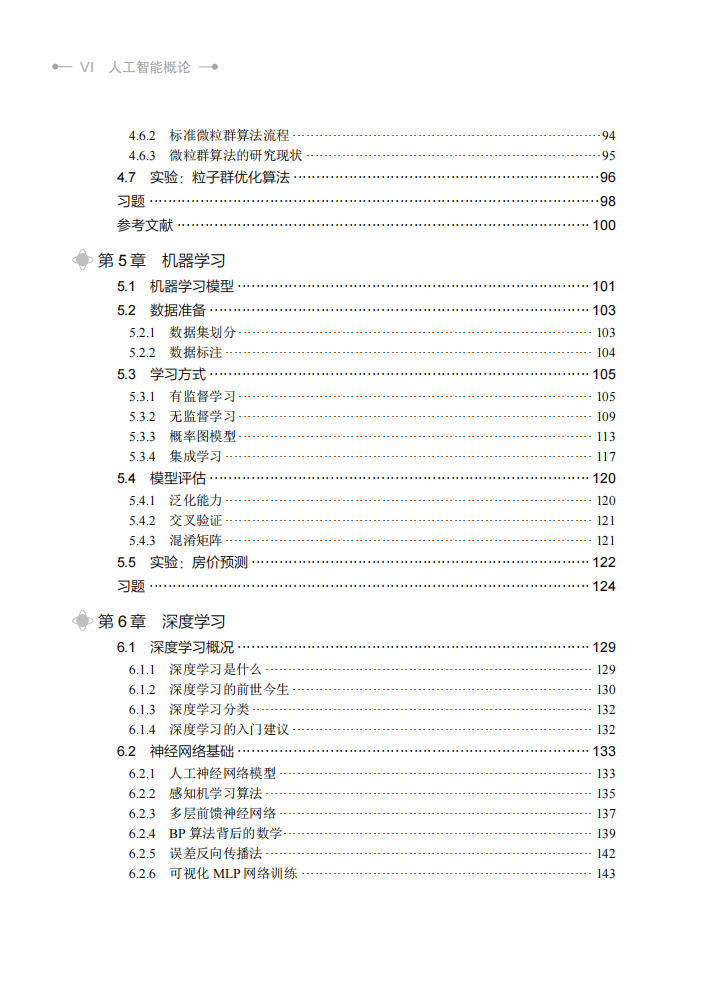 VI 人工智能概论

4.6.2 标准微粒群算法流程 ··· 94
4.6.3 微粒群算法的研究现状 ··· 95
4.7 实验：粒子群优化算法 ··· 96
习题 ··· 98
参考文献 ··· 100

第 5 章 机器学习

5.1 机器学习模型 ··· 101
5.2 数据准备 ··· 103
5.2.1 数据集划分 ··· 103
5.2.2 数据标注 ··· 104
5.3 学习方式 ··· 105
5.3.1 有监督学习 ··· 105
5.3.2 无监督学习 ··· 109
5.3.3 概率图模型 ··· 113
5.3.4 集成学习 ··· 117
5.4 模型评估 ··· 120
5.4.1 泛化能力 ··· 120
5.4.2 交叉验证 ··· 121
5.4.3 混淆矩阵 ··· 121
5.5 实验：房价预测 ··· 122
习题 ··· 124

第 6 章 深度学习

6.1 深度学习概况 ··· 129
6.1.1 深度学习是什么 ··· 129
6.1.2 深度学习的前世今生 ··· 130
6.1.3 深度学习分类 ··· 132
6.1.4 深度学习的入门建议 ··· 132
6.2 神经网络基础 ··· 133
6.2.1 人工神经网络模型 ··· 133
6.2.2 感知机学习算法 ··· 135
6.2.3 多层前馈神经网络 ··· 137
6.2.4 BP 算法背后的数学 ··· 139
6.2.5 误差反向传播法 ··· 142
6.2.6 可视化 MLP 网络训练 ··· 143